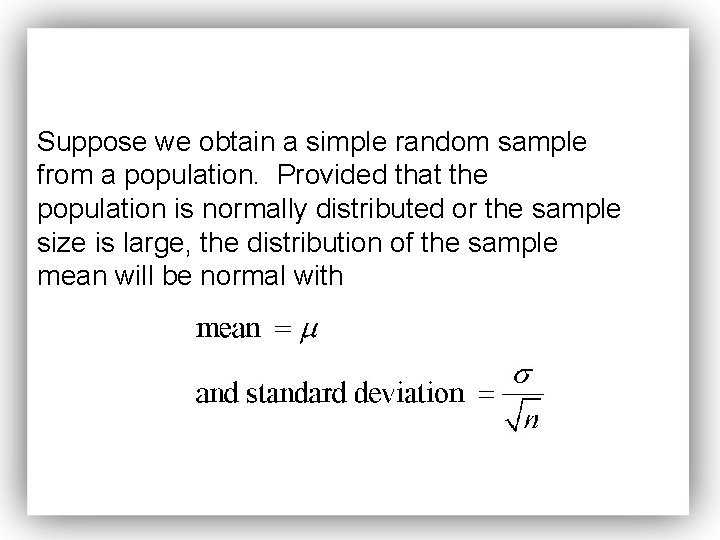 Suppose we obtain a simple random sample from a population. Provided that the population is normally distributed or the sample size is large, the distribution of the sample mean will be normal with

$\text{mean} = \mu$

$\text{and standard deviation} = \frac{\sigma}{\sqrt{n}}$